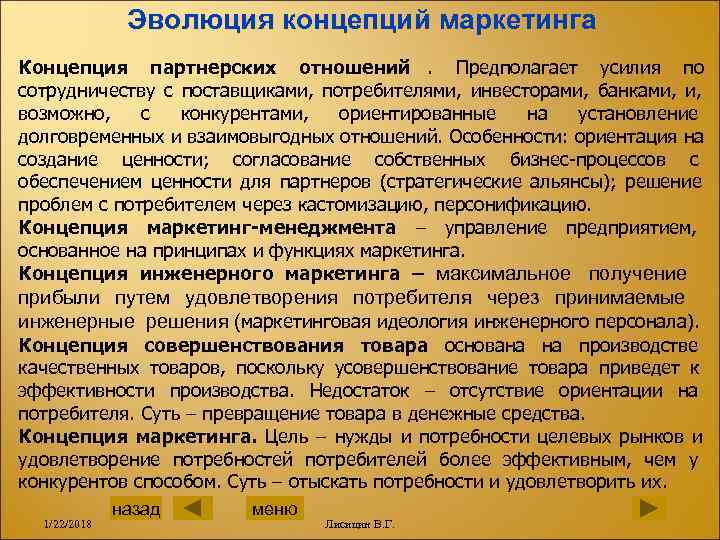 Эволюция концепций маркетинга

Концепция партнерских отношений . Предполагает усилия по сотрудничеству с поставщиками, потребителями, инвесторами, банками, и, возможно, с конкурентами, ориентированные на установление долговременных и взаимовыгодных отношений. Особенности: ориентация на создание ценности; согласование собственных бизнес-процессов с обеспечением ценности для партнеров (стратегические альянсы); решение проблем с потребителем через кастомизацию, персонификацию.

Концепция маркетинг-менеджмента – управление предприятием, основанное на принципах и функциях маркетинга.

Концепция инженерного маркетинга – максимальное получение прибыли путем удовлетворения потребителя через принимаемые инженерные решения (маркетинговая идеология инженерного персонала).

Концепция совершенствования товара основана на производстве качественных товаров, поскольку усовершенствование товара приведет к эффективности производства. Недостаток – отсутствие ориентации на потребителя. Суть – превращение товара в денежные средства.

Концепция маркетинга. Цель – нужды и потребности целевых рынков и удовлетворение потребностей потребителей более эффективным, чем у конкурентов способом. Суть – отыскать потребности и удовлетворить их.

назад меню

1/22/2018 Лисицин В.Г.